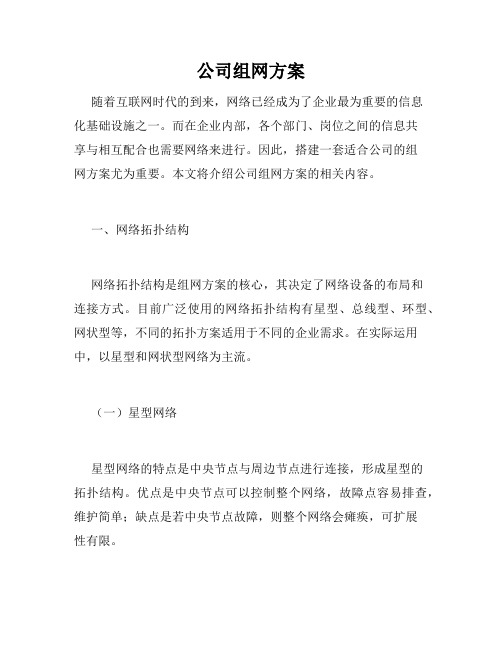 公司组网方案

随着互联网时代的到来，网络已经成为了企业最为重要的信息化基础设施之一。而在企业内部，各个部门、岗位之间的信息共享与相互配合也需要网络来进行。因此，搭建一套适合公司的组网方案尤为重要。本文将介绍公司组网方案的相关内容。

一、网络拓扑结构

网络拓扑结构是组网方案的核心，其决定了网络设备的布局和连接方式。目前广泛使用的网络拓扑结构有星型、总线型、环型、网状型等，不同的拓扑方案适用于不同的企业需求。在实际运用中，以星型和网状型网络为主流。

（一）星型网络

星型网络的特点是中央节点与周边节点进行连接，形成星型的拓扑结构。优点是中央节点可以控制整个网络，故障点容易排查，维护简单；缺点是若中央节点故障，则整个网络会瘫痪，可扩展性有限。